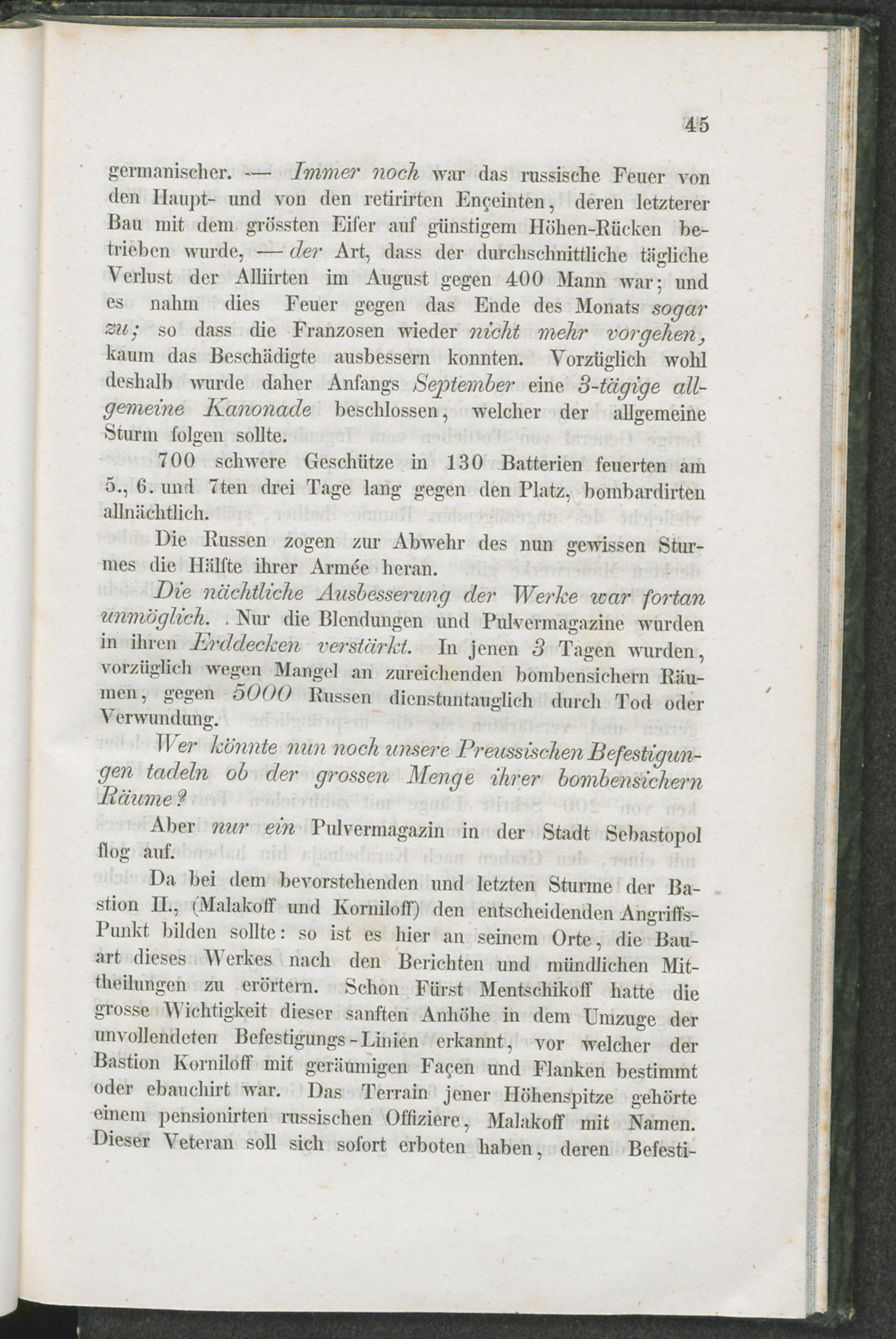 45

germanischer. — Immer noch war das russische Feuer von den Haupt- und von den retirirten Ençeinten, deren letzterer Bau mit dem grössten Eifer auf günstigem Höhen-Rücken betrieben wurde, — der Art, dass der durchschnittliche tägliche Verlust der Alliirten im August gegen 400 Mann war; und es nahm dies Feuer gegen das Ende des Monats sogar zu; so dass die Franzosen wieder nicht mehr vorgehen, kaum das Beschädigte ausbessern konnten. Vorzüglich wohl deshalb wurde daher Anfangs September eine 3-tägige allgemeine Kanonade beschlossen, welcher der allgemeine Sturm folgen sollte.

700 schwere Geschütze in 130 Batterien feuerten am 5., 6. und 7ten drei Tage lang gegen den Platz, bombardirten allnächtlich.

Die Russen zogen zur Abwehr des nun gewissen Sturmes die Hälfte ihrer Armée heran.

Die nächtliche Ausbesserung der Werke war fortan unmöglich. Nur die Blendungen und Pulvermagazine wurden in ihren Erddecken verstärkt. In jenen 3 Tagen wurden, vorzüglich wegen Mangel an zureichenden bombensichern Räumen, gegen 5000 Russen dienstuntauglich durch Tod oder Verwundung.

Wer könnte nun noch unsere Preussischen Befestigungen tadeln ob der grossen Menge ihrer bombensichern Räume?

Aber nur ein Pulvermagazin in der Stadt Sebastopol flog auf.

Da bei dem bevorstehenden und letzten Sturme der Bastion II., (Malakoff und Korniloff) den entscheidenden Angriffs-Punkt bilden sollte: so ist es hier an seinem Orte, die Bauart dieses Werkes nach den Berichten und mündlichen Mittheilungen zu erörtern. Schon Fürst Mentschikoff hatte die grosse Wichtigkeit dieser sanften Anhöhe in dem Umzuge der unvollendeten Befestigungs-Linien erkannt, vor welcher der Bastion Korniloff mit geräumigen Façen und Flanken bestimmt oder ebauchirt war. Das Terrain jener Höhenspitze gehörte einem pensionirten russischen Offiziere, Malakoff mit Namen. Dieser Veteran soll sich sofort erboten haben, deren Befesti-